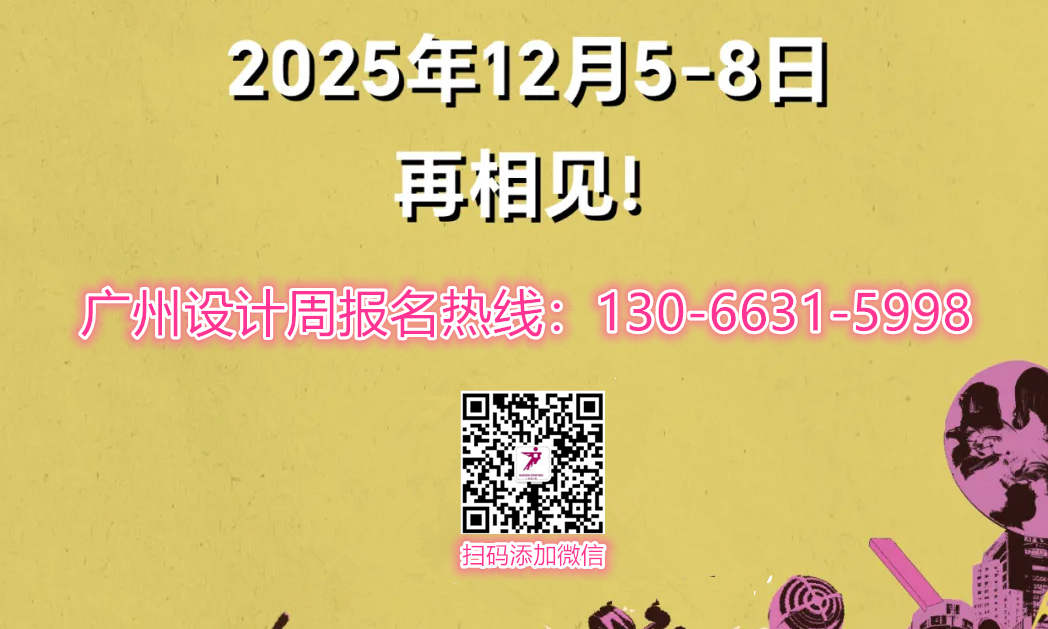 2025年12月5-8日
再相见!

广州设计周报名热线：130-6631-5998

扫码添加微信